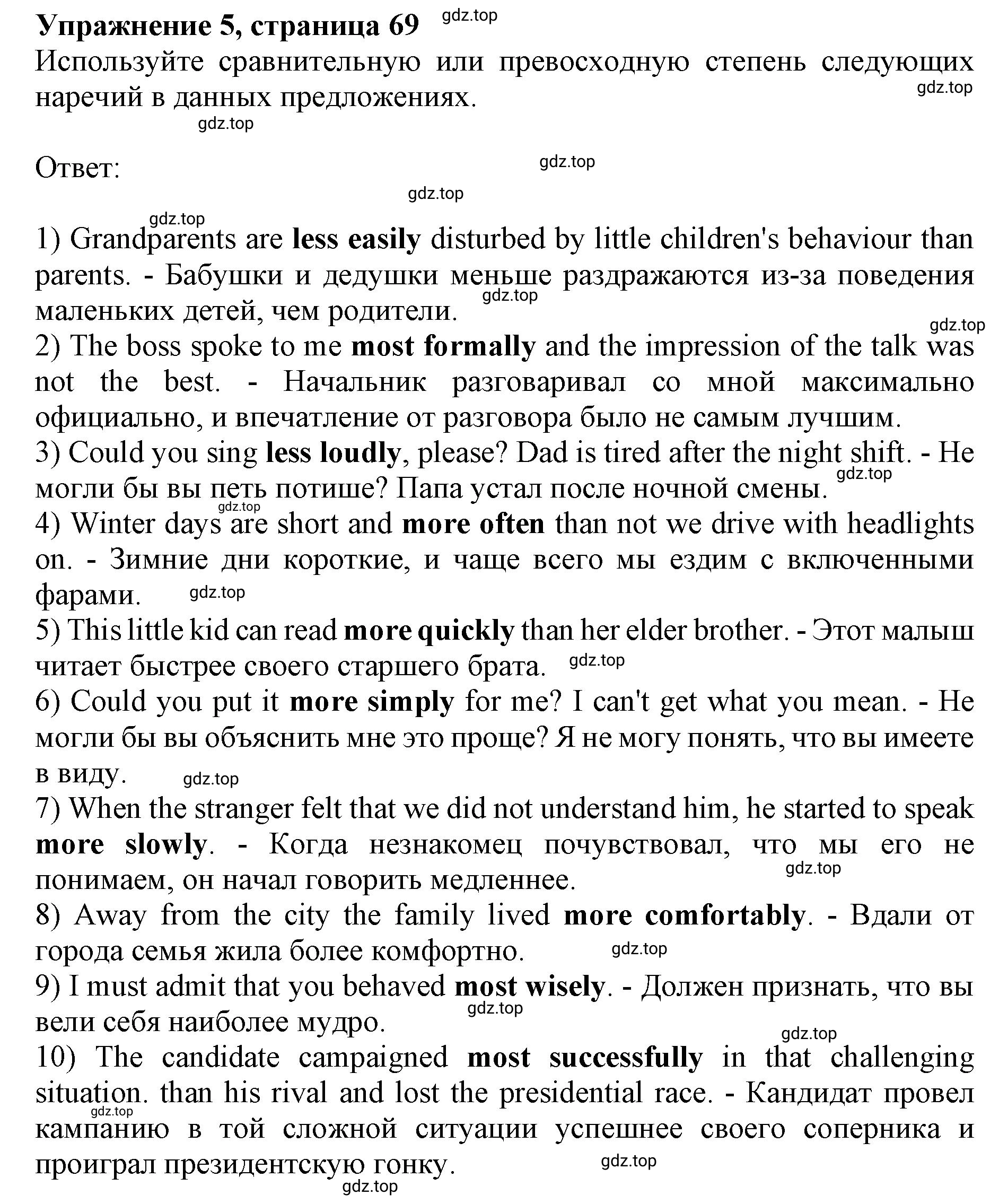 Упражнение 5, страница 69 gdz.top
Используйте сравнительную или превосходную степень следующих наречий в данных предложениях.
gdz.top
gdz.top

Ответ: gdz.top
gdz.top
gdz.top

1) Grandparents are less easily disturbed by little children's behaviour than parents. - Бабушки и дедушки меньше раздражаются из-за поведения маленьких детей, чем родители. gdz.top
gdz.top
2) The boss spoke to me most formally and the impression of the talk was not the best. - Начальник разговаривал со мной максимально официально, и впечатление от разговора было не самым лучшим.
3) Could you sing less loudly, please? Dad is tired after the night shift. - Не могли бы вы петь потише? Папа устал после ночной смены. gdz.top
gdz.top
4) Winter days are short and more often than not we drive with headlights on. - Зимние дни короткие, и чаще всего мы ездим с включенными фарами. gdz.top
5) This little kid can read more quickly than her elder brother. - Этот малыш читает быстрее своего старшего брата. gdz.top
6) Could you put it more simply for me? I can't get what you mean. - Не могли бы вы объяснить мне это проще? Я не могу понять, что вы имеете в виду. gdz.top
7) When the stranger felt that we did not understand him, he started to speak more slowly. - Когда незнакомец почувствовал, что мы его не понимаем, он начал говорить медленнее. gdz.top
8) Away from the city the family lived more comfortably. - Вдали от города семья жила более комфортно. gdz.top
9) I must admit that you behaved most wisely. - Должен признать, что вы вели себя наиболее мудро. gdz.top
gdz.top
10) The candidate campaigned most successfully in that challenging situation. than his rival and lost the presidential race. - Кандидат провел кампанию в той сложной ситуации успешнее своего соперника и проиграл президентскую гонку. gdz.top
gdz.top
gdz.top